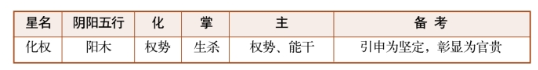 | 星名 | 阴阳五行 | 化 | 掌 | 主 | 备 考 |
|---|---|---|---|---|---|
| 化权 | 阳木 | 权势 | 生杀 | 权势、能干 | 引申为坚定，彰显为官贵 |